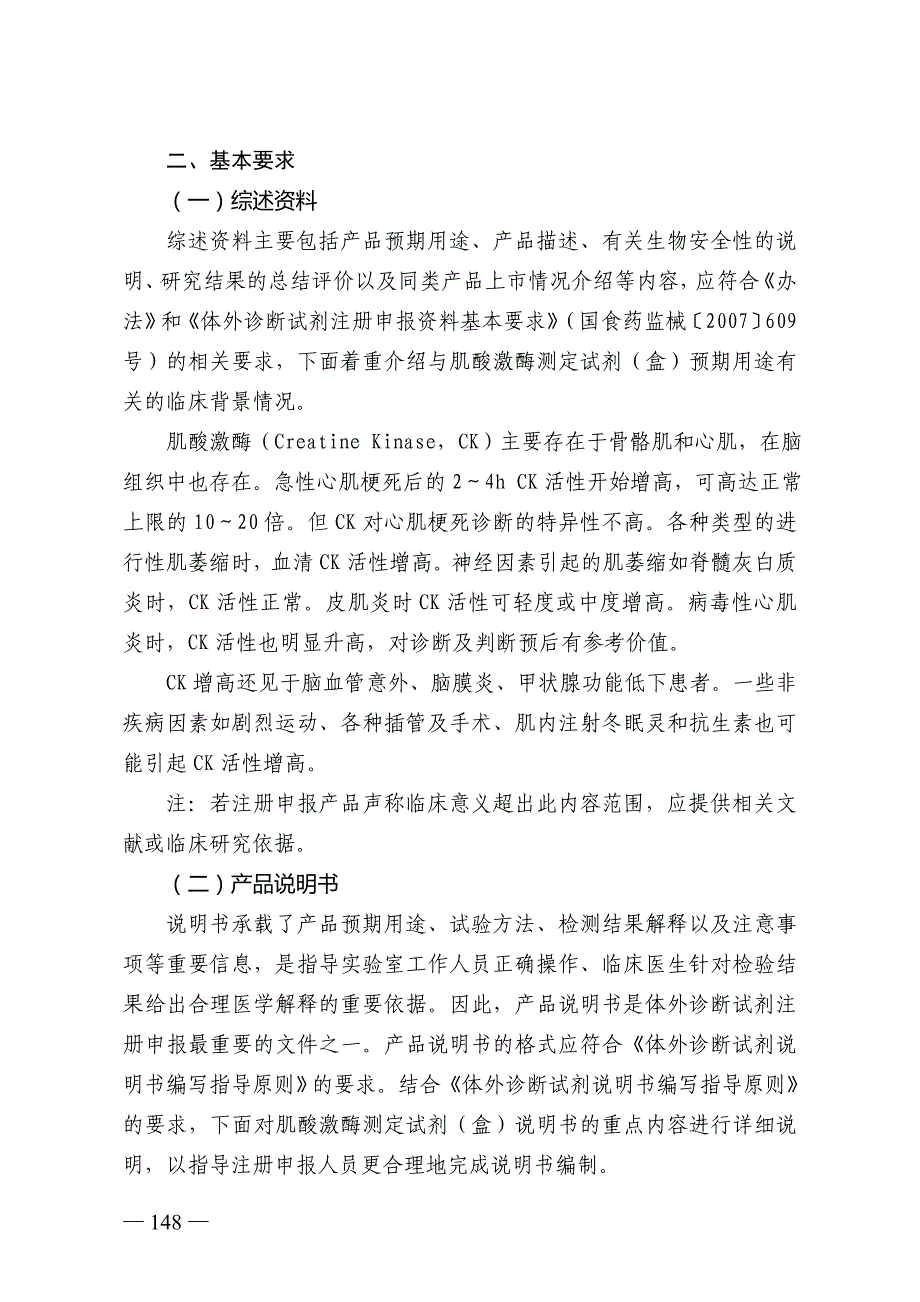 二、基本要求

（一）综述资料

综述资料主要包括产品预期用途、产品描述、有关生物安全性的说明、研究结果的总结评价以及同类产品上市情况介绍等内容，应符合《办法》和《体外诊断试剂注册申报资料基本要求》（国食药监械〔2007〕609号）的相关要求，下面着重介绍与肌酸激酶测定试剂（盒）预期用途有关的临床背景情况。

肌酸激酶（Creatine Kinase，CK）主要存在于骨骼肌和心肌，在脑组织中也存在。急性心肌梗死后的2～4h CK活性开始增高，可高达正常上限的10～20倍。但CK对心肌梗死诊断的特异性不高。各种类型的进行性肌萎缩时，血清CK活性增高。神经因素引起的肌萎缩如脊髓灰白质炎时，CK活性正常。皮肌炎时CK活性可轻度或中度增高。病毒性心肌炎时，CK活性也明显升高，对诊断及判断预后有参考价值。

CK增高还见于脑血管意外、脑膜炎、甲状腺功能低下患者。一些非疾病因素如剧烈运动、各种插管及手术、肌内注射冬眠灵和抗生素也可能引起CK活性增高。

注：若注册申报产品声称临床意义超出此内容范围，应提供相关文献或临床研究依据。

（二）产品说明书

说明书承载了产品预期用途、试验方法、检测结果解释以及注意事项等重要信息，是指导实验室工作人员正确操作、临床医生针对检验结果给出合理医学解释的重要依据。因此，产品说明书是体外诊断试剂注册申报最重要的文件之一。产品说明书的格式应符合《体外诊断试剂说明书编写指导原则》的要求。结合《体外诊断试剂说明书编写指导原则》的要求，下面对肌酸激酶测定试剂（盒）说明书的重点内容进行详细说明，以指导注册申报人员更合理地完成说明书编制。

— 148 —